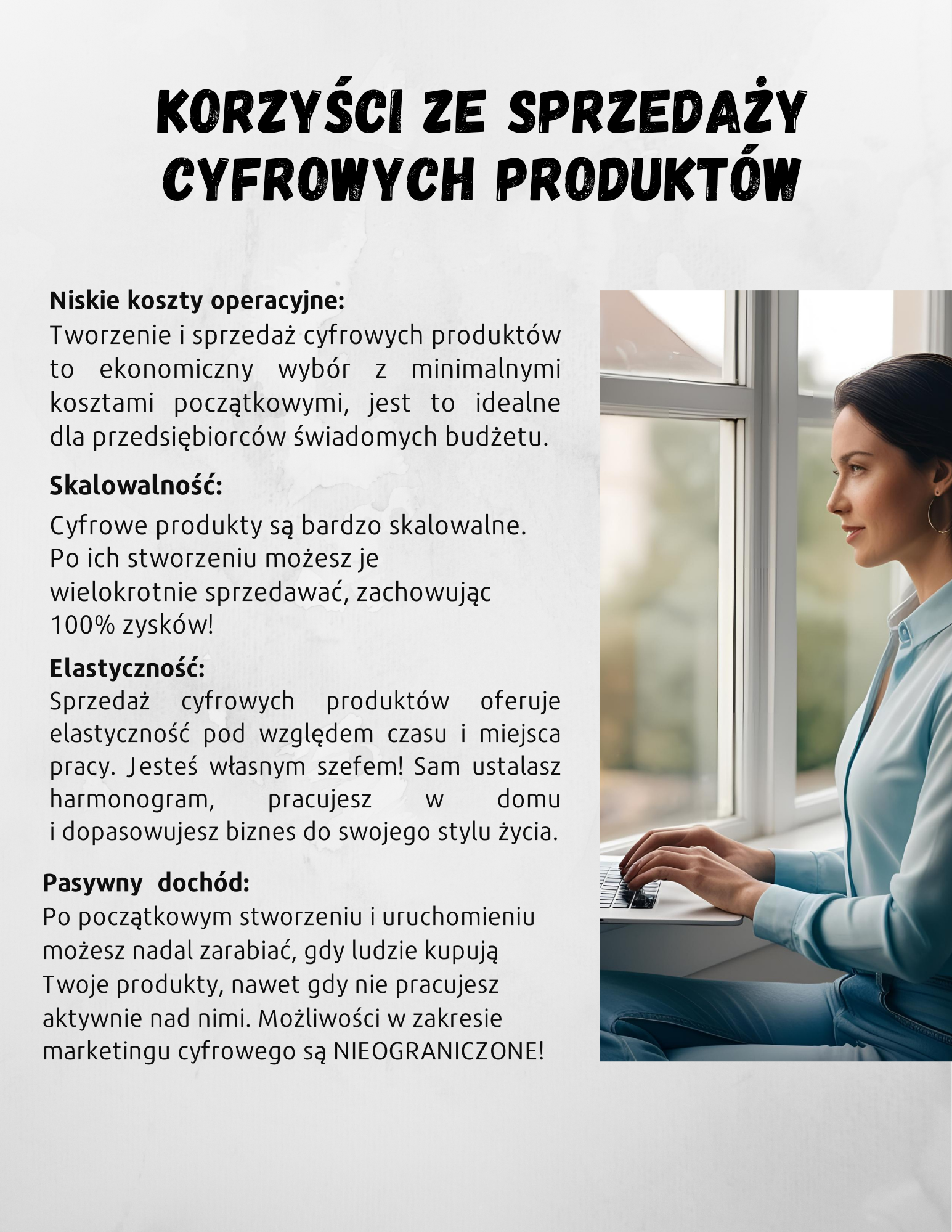 KORZYŚCI ZE SPRZEDAŻY CYFROWYCH PRODUKTÓW

Niskie koszty operacyjne:
Tworzenie i sprzedaż cyfrowych produktów to ekonomiczny wybór z minimalnymi kosztami początkowymi, jest to idealne dla przedsiębiorców świadomych budżetu.

Skalowalność:
Cyfrowe produkty są bardzo skalowalne. Po ich stworzeniu możesz je wielokrotnie sprzedawać, zachowując 100% zysków!

Elastyczność:
Sprzedaż cyfrowych produktów oferuje elastyczność pod względem czasu i miejsca pracy. Jesteś własnym szefem! Sam ustalasz harmonogram, pracujesz w domu i dopasowujesz biznes do swojego stylu życia.

Pasywny dochód:
Po początkowym stworzeniu i uruchomieniu możesz nadal zarabiać, gdy ludzie kupują Twoje produkty, nawet gdy nie pracujesz aktywnie nad nimi. Możliwości w zakresie marketingu cyfrowego są NIEOGRANICZONE!